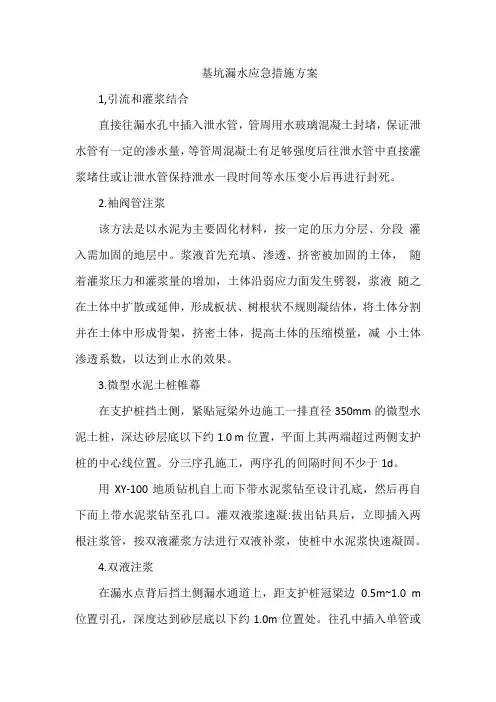 基坑漏水应急措施方案

1,引流和灌浆结合

直接往漏水孔中插入泄水管，管周用水玻璃混凝土封堵，保证泄水管有一定的渗水量，等管周混凝土有足够强度后往泄水管中直接灌浆堵住或让泄水管保持泄水一段时间等水压变小后再进行封死。

2.袖阀管注浆

该方法是以水泥为主要固化材料，按一定的压力分层、分段 灌入需加固的地层中。浆液首先充填、渗透、挤密被加固的土体， 随着灌浆压力和灌浆量的增加，土体沿弱应力面发生劈裂，浆液 随之在土体中扩散或延伸，形成板状、树根状不规则凝结体，将土体分割并在土体中形成骨架，挤密土体，提高土体的压缩模量，减 小土体渗透系数，以达到止水的效果。

3.微型水泥土桩帷幕

在支护桩挡土侧，紧贴冠梁外边施工一排直径 350mm 的微型水泥土桩，深达砂层底以下约 1.0 m 位置，平面上其两端超过两侧支护桩的中心线位置。分三序孔施工，两序孔的间隔时间不少于 1d。

用 XY-100 地质钻机自上而下带水泥浆钻至设计孔底，然后再自下而上带水泥浆钻至孔口。灌双液浆速凝:拔出钻具后，立即插入两根注浆管，按双液灌浆方法进行双液补浆，使桩中水泥浆快速凝固。

4.双液注浆

在漏水点背后挡土侧漏水通道上，距支护桩冠梁边 0.5m~1.0 m 位置引孔，深度达到砂层底以下约 1.0m 位置处。往孔中插入单管或